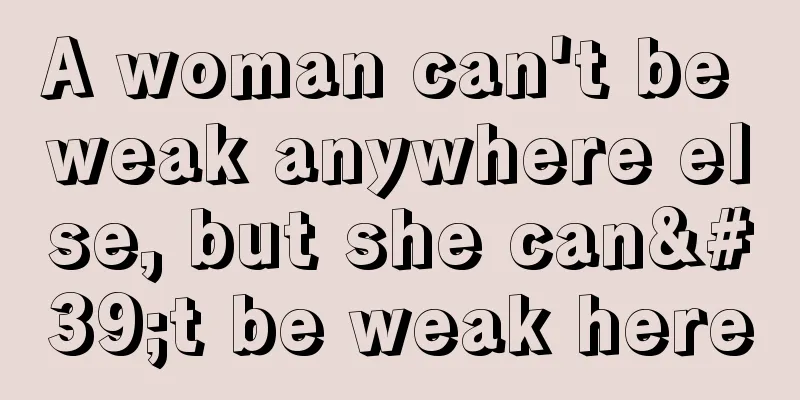 A woman can't be weak anywhere else, but she can&#39;t be weak here